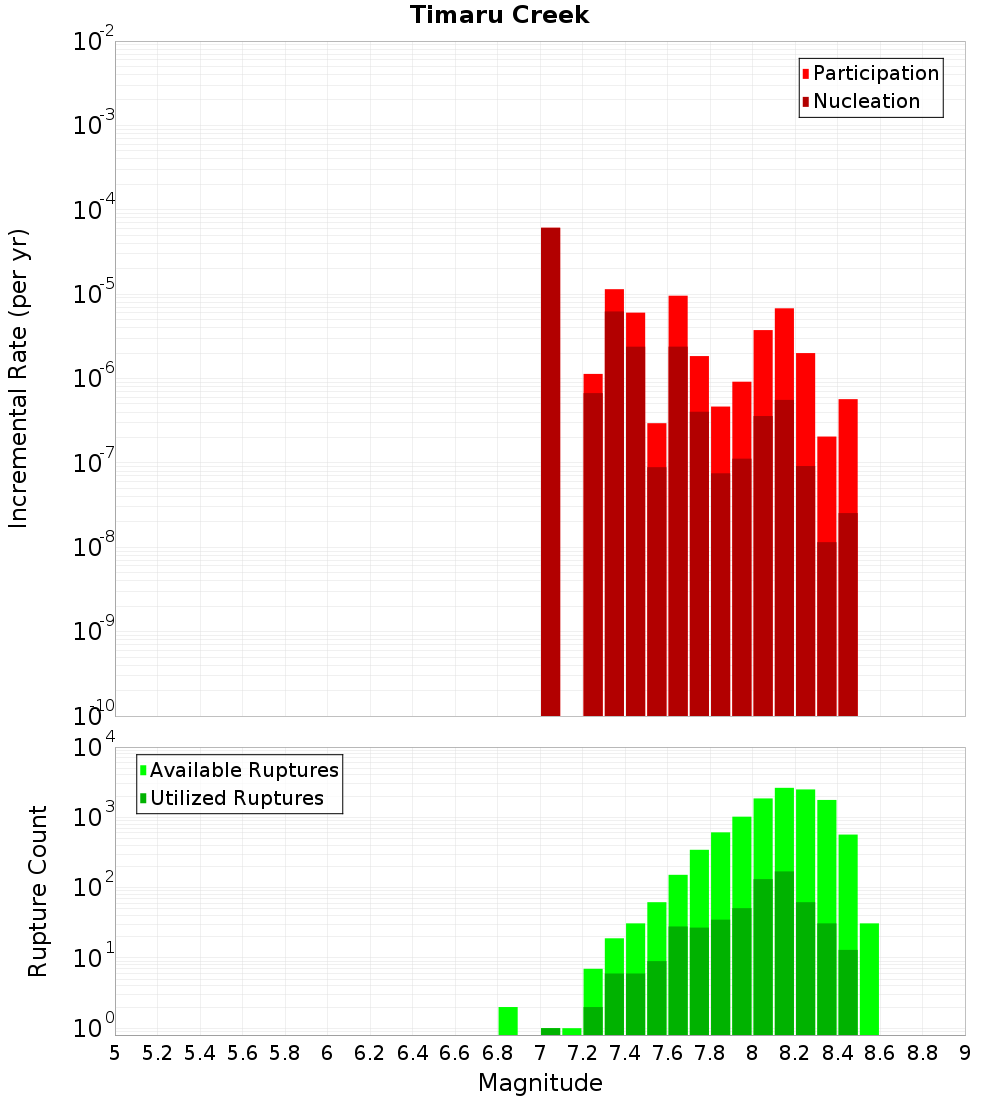 Timaru Creek

Participation
Nucleation

Incremental Rate (per yr)

$10^{-2}$
$10^{-3}$
$10^{-4}$
$10^{-5}$
$10^{-6}$
$10^{-7}$
$10^{-8}$
$10^{-9}$
$10^{-10}$

Available Ruptures
Utilized Ruptures

Rupture Count

$10^{4}$
$10^{3}$
$10^{2}$
$10^{1}$
$10^{0}$

5 5.2 5.4 5.6 5.8 6 6.2 6.4 6.6 6.8 7 7.2 7.4 7.6 7.8 8 8.2 8.4 8.6 8.8 9

Magnitude